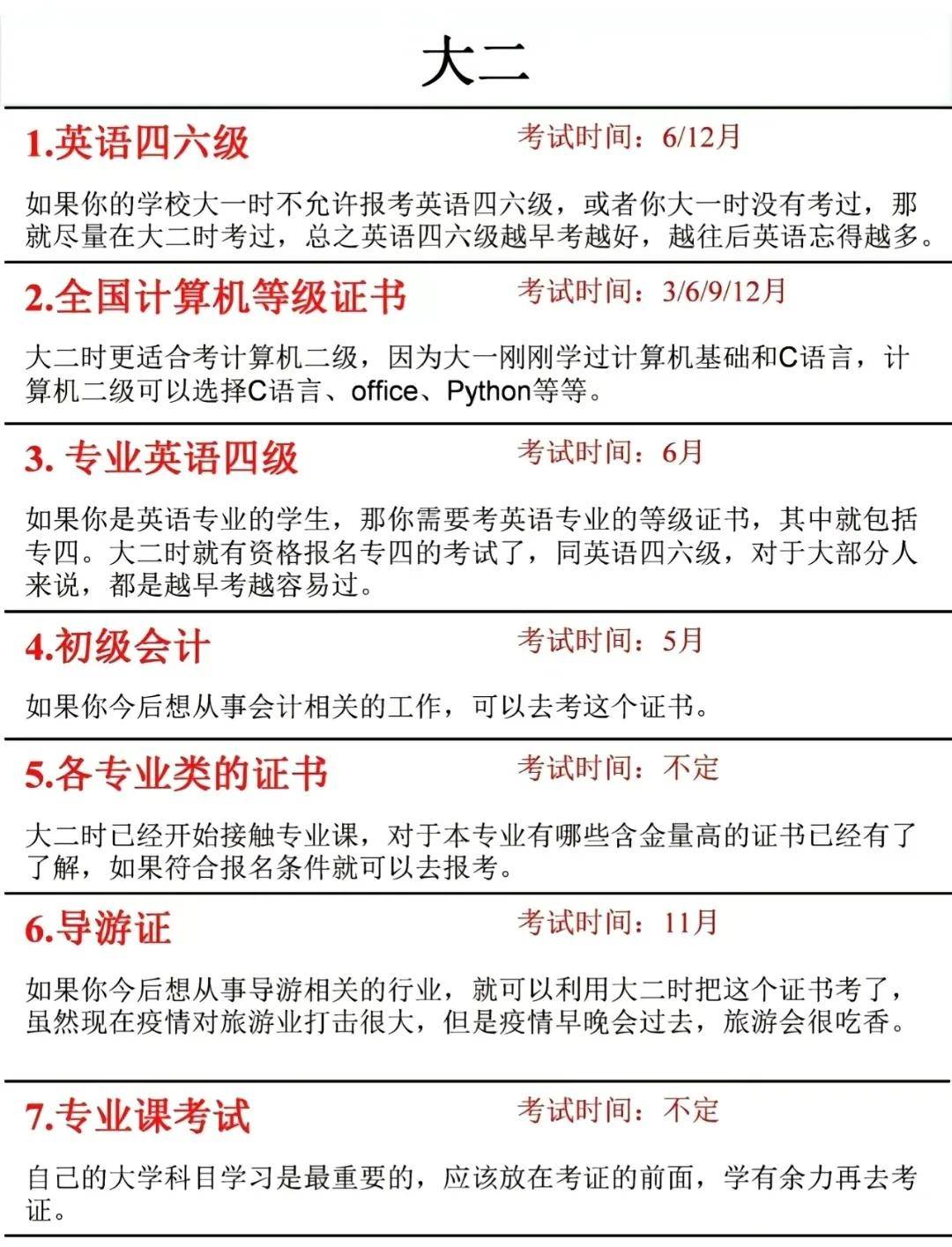 大二

1.英语四六级

考试时间：6/12月

如果你的学校大一时不允许报考英语四六级，或者你大一时没有考过，那就尽量在大二时考过，总之英语四六级越早考越好，越往后英语忘得越多。

2.全国计算机等级证书

考试时间：3/6/9/12月

大二时更适合考计算机二级，因为大一刚刚学过计算机基础和C语言，计算机二级可以选择C语言、office、Python等等。

3. 专业英语四级

考试时间：6月

如果你是英语专业的学生，那你需要考英语专业的等级证书，其中就包括专四。大二时就有资格报名专四的考试了，同英语四六级，对于大部分人来说，都是越早考越容易过。

4.初级会计

考试时间：5月

如果你今后想从事会计相关的工作，可以去考这个证书。

5.各专业类的证书

考试时间：不定

大二时已经开始接触专业课，对于本专业有哪些含金量高的证书已经有了了解，如果符合报名条件就可以去报考。

6.导游证

考试时间：11月

如果你今后想从事导游相关的行业，就可以利用大二时把这个证书考了，虽然现在疫情对旅游业打击很大，但是疫情早晚会过去，旅游会很吃香。

7.专业课考试

考试时间：不定

自己的大学科目学习是最重要的，应该放在考证的前面，学有余力再去考证。